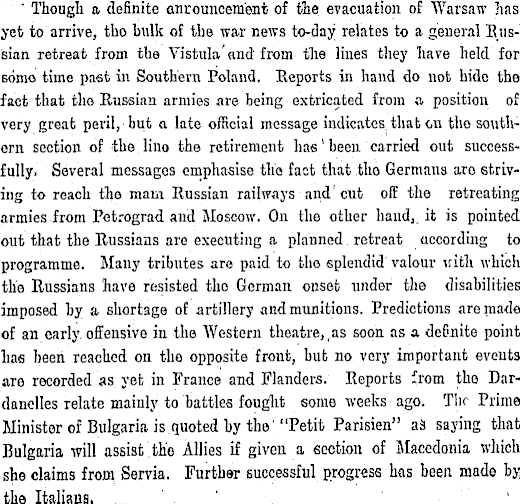 Though a definite announcement of the evacuation of Warsaw has yet to arrive, the bulk of the war news to-day relates to a general Russian retreat from the Vistula and from the lines they have held for some time past in Southern Poland. Reports in hand do not hide the fact that the Russian armies are being extricated from a position of very great peril, but a late official message indicates that on the southern section of the line the retirement has been carried out successfully. Several messages emphasise the fact that the Germans are striving to reach the main Russian railways and cut off the retreating armies from Petrograd and Moscow. On the other hand, it is pointed out that the Russians are executing a planned retreat according to programme. Many tributes are paid to the splendid valour with which the Russians have resisted the German onset under the disabilities imposed by a shortage of artillery and munitions. Predictions are made of an early offensive in the Western theatre, as soon as a definite point has been reached on the opposite front, but no very important events are recorded as yet in France and Flanders. Reports from the Dardanelles relate mainly to battles fought some weeks ago. The Prime Minister of Bulgaria is quoted by the "Petit Parisien" as saying that Bulgaria will assist the Allies if given a section of Macedonia which she claims from Servia. Further successful progress has been made by the Italians.